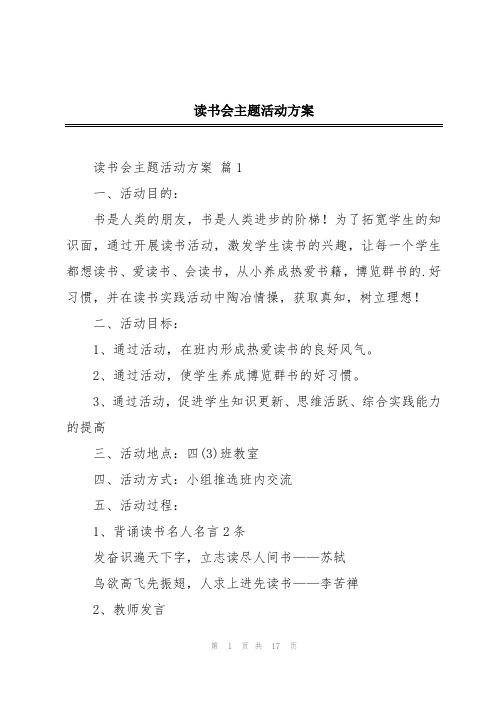 读书会主题活动方案

读书会主题活动方案 篇1

一、活动目的：

书是人类的朋友，书是人类进步的阶梯！为了拓宽学生的知识面，通过开展读书活动，激发学生读书的兴趣，让每一个学生都想读书、爱读书、会读书，从小养成热爱书籍，博览群书的.好习惯，并在读书实践活动中陶冶情操，获取真知，树立理想！

二、活动目标：

1、通过活动，在班内形成热爱读书的良好风气。

2、通过活动，使学生养成博览群书的好习惯。

3、通过活动，促进学生知识更新、思维活跃、综合实践能力的提高

三、活动地点：四(3)班教室

四、活动方式：小组推选班内交流

五、活动过程：

1、背诵读书名人名言2条

发奋识遍天下字，立志读尽人间书——苏轼

鸟欲高飞先振翅，人求上进先读书——李苦禅

2、教师发言

第 1 页 共 17 页